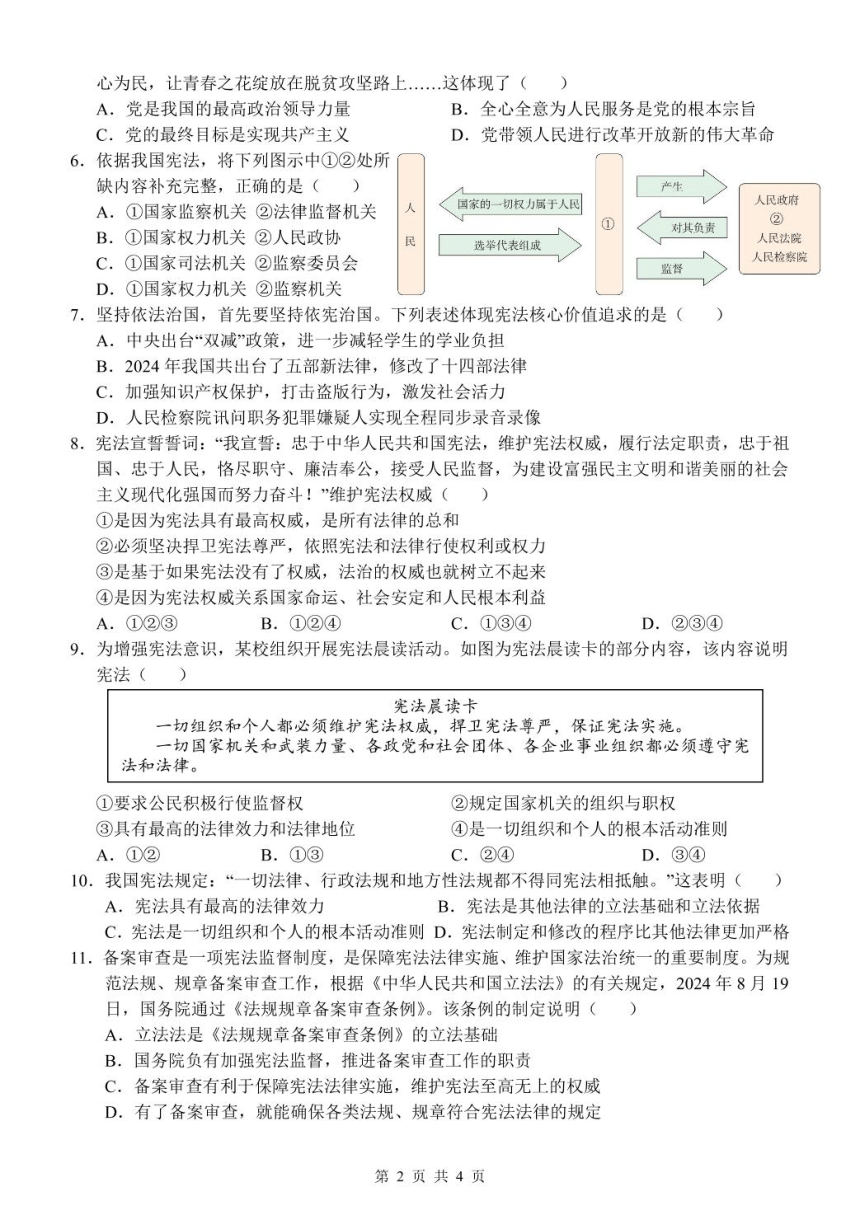 心为民，让青春之花绽放在脱贫攻坚路上……这体现了（　　）

A．党是我国的最高政治领导力量　　B．全心全意为人民服务是党的根本宗旨

C．党的最终目标是实现共产主义　　D．党带领人民进行改革开放新的伟大革命

6．依据我国宪法，将下列图示中①②处所缺内容补充完整，正确的是（　　）

A．①国家监察机关 ②法律监督机关

B．①国家权力机关 ②人民政协

C．①国家司法机关 ②监察委员会

D．①国家权力机关 ②监察机关

人民

国家的一切权力属于人民

选举代表组成

①

产生

对其负责

监督

人民政府
②
人民法院
人民检察院

7．坚持依法治国，首先要坚持依宪治国。下列表述体现宪法核心价值追求的是（　　）

A．中央出台“双减”政策，进一步减轻学生的学业负担

B．2024 年我国共出台了五部新法律，修改了十四部法律

C．加强知识产权保护，打击盗版行为，激发社会活力

D．人民检察院讯问职务犯罪嫌疑人实现全程同步录音录像

8．宪法宣誓誓词：“我宣誓：忠于中华人民共和国宪法，维护宪法权威，履行法定职责，忠于祖国、忠于人民，恪尽职守、廉洁奉公，接受人民监督，为建设富强民主文明和谐美丽的社会主义现代化强国而努力奋斗！”维护宪法权威（　　）

①是因为宪法具有最高权威，是所有法律的总和

②必须坚决捍卫宪法尊严，依照宪法和法律行使权利或权力

③是基于如果宪法没有了权威，法治的权威也就树立不起来

④是因为宪法权威关系国家命运、社会安定和人民根本利益

A．①②③　　B．①②④　　C．①③④　　D．②③④

9．为增强宪法意识，某校组织开展宪法晨读活动。如图为宪法晨读卡的部分内容，该内容说明宪法（　　）

宪法晨读卡
一切组织和个人都必须维护宪法权威，捍卫宪法尊严，保证宪法实施。
一切国家机关和武装力量、各政党和社会团体、各企业事业组织都必须遵守宪法和法律。

①要求公民积极行使监督权　　②规定国家机关的组织与职权

③具有最高的法律效力和法律地位　　④是一切组织和个人的根本活动准则

A．①②　　B．①③　　C．②④　　D．③④

10．我国宪法规定：“一切法律、行政法规和地方性法规都不得同宪法相抵触。”这表明（　　）

A．宪法具有最高的法律效力　　B．宪法是其他法律的立法基础和立法依据

C．宪法是一切组织和个人的根本活动准则　　D．宪法制定和修改的程序比其他法律更加严格

11．备案审查是一项宪法监督制度，是保障宪法法律实施、维护国家法治统一的重要制度。为规范法规、规章备案审查工作，根据《中华人民共和国立法法》的有关规定，2024 年 8 月 19 日，国务院通过《法规规章备案审查条例》。该条例的制定说明（　　）

A．立法法是《法规规章备案审查条例》的立法基础

B．国务院负有加强宪法监督，推进备案审查工作的职责

C．备案审查有利于保障宪法法律实施，维护宪法至高无上的权威

D．有了备案审查，就能确保各类法规、规章符合宪法法律的规定

第 2 页 共 4 页